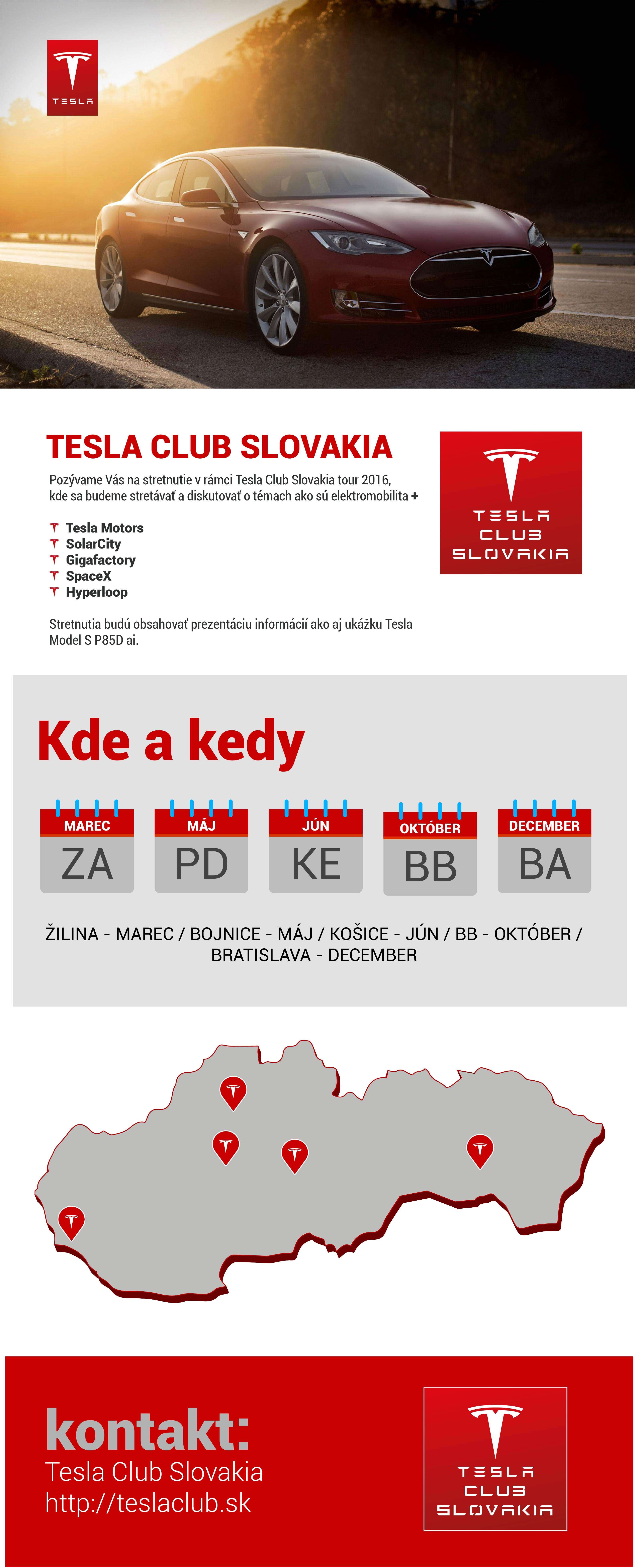 TESLA

TESLA CLUB SLOVAKIA

Pozývame Vás na stretnutie v rámci Tesla Club Slovakia tour 2016, kde sa budeme stretávať a diskutovať o témach ako sú elektromobilita +

Tesla Motors
SolarCity
Gigafactory
SpaceX
Hyperloop

Stretnutia budú obsahovať prezentáciu informácií ako aj ukážku Tesla Model S P85D ai.

TESLA CLUB SLOVAKIA

Kde a kedy

MAREC
ZA

MÁJ
PD

JÚN
KE

OKTÓBER
BB

DECEMBER
BA

ŽILINA - MAREC / BOJNICE - MÁJ / KOŠICE - JÚN / BB - OKTÓBER / BRATISLAVA - DECEMBER

kontakt:
Tesla Club Slovakia
http://teslaclub.sk

TESLA CLUB SLOVAKIA